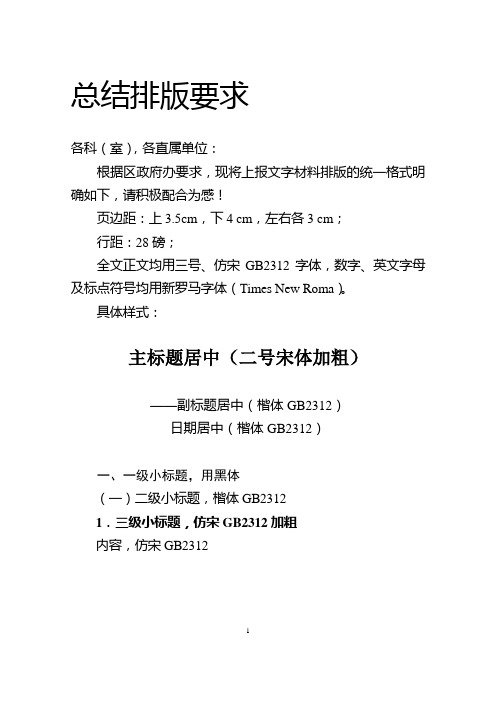 总结排版要求

各科（室），各直属单位：

根据区政府办要求，现将上报文字材料排版的统一格式明确如下，请积极配合为感！

页边距：上 3.5cm，下 4 cm，左右各 3 cm；

行距：28 磅；

全文正文均用三号、仿宋 GB2312 字体，数字、英文字母及标点符号均用新罗马字体（Times New Roma）。

具体样式：

主标题居中（二号宋体加粗）

——副标题居中（楷体 GB2312）

日期居中（楷体 GB2312）

一、一级小标题，用黑体

（一）二级小标题，楷体 GB2312

1．三级小标题，仿宋 GB2312 加粗

内容，仿宋 GB2312

1